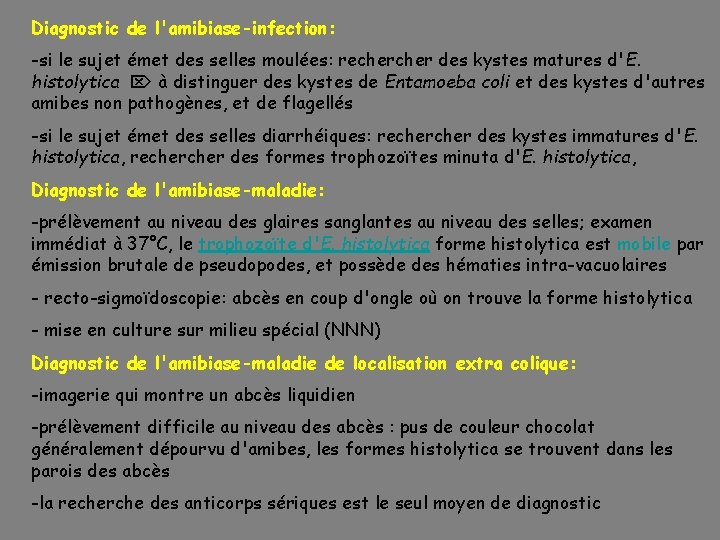 Diagnostic de l'amibiase-infection:

-si le sujet émet des selles moulées: rechercher des kystes matures d'E. histolytica ⌦ à distinguer des kystes de Entamoeba coli et des kystes d'autres amibes non pathogènes, et de flagellés

-si le sujet émet des selles diarrhéiques: rechercher des kystes immatures d'E. histolytica, rechercher des formes trophozoïtes minuta d'E. histolytica,

Diagnostic de l'amibiase-maladie:

-prélèvement au niveau des glaires sanglantes au niveau des selles; examen immédiat à 37°C, le trophozoïte d'E. histolytica forme histolytica est mobile par émission brutale de pseudopodes, et possède des hématies intra-vacuolaires

- recto-sigmoïdoscopie: abcès en coup d'ongle où on trouve la forme histolytica

- mise en culture sur milieu spécial (NNN)

Diagnostic de l'amibiase-maladie de localisation extra colique:

-imagerie qui montre un abcès liquidien

-prélèvement difficile au niveau des abcès : pus de couleur chocolat généralement dépourvu d'amibes, les formes histolytica se trouvent dans les parois des abcès

-la recherche des anticorps sériques est le seul moyen de diagnostic